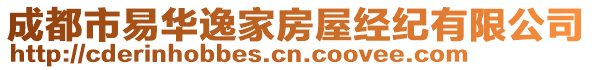 成都市易华逸家房屋经纪有限公司
http://cderinhobbes.cn.coovee.com